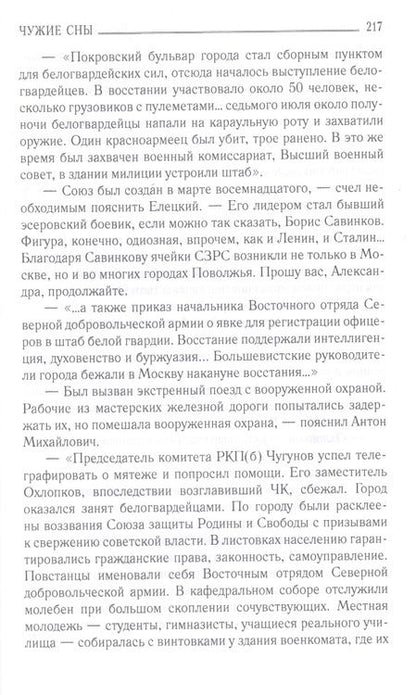 ЧУЖИЕ СНЫ 217

— «Покровский бульвар города стал сборным пунктом для белогвардейских сил, отсюда началось выступление белогвардейцев. В восстании участвовало около 50 человек, несколько грузовиков с пулеметами... седьмого июля около полуночи белогвардейцы напали на караульную роту и захватили оружие. Один красноармеец был убит, трое ранено. В это же время был захвачен военный комиссариат, Высший военный совет, в здании милиции устроили штаб».

— Союз был создан в марте восемнадцатого, — счел необходимым пояснить Елецкий. — Его лидером стал бывший эсеровский боевик, если можно так сказать, Борис Савинков. Фигура, конечно, одиозная, впрочем, как и Ленин, и Сталин... Благодаря Савинкову ячейки СЗРС возникли не только в Москве, но и во многих городах Поволжья. Прошу вас, Александра, продолжайте.

— «...а также приказ начальника Восточного отряда Северной добровольческой армии о явке для регистрации офицеров в штаб белой гвардии. Восстание поддержали интеллигенция, духовенство и буржуазия... Большевистские руководители города бежали в Москву накануне восстания...»

— Был вызван экстренный поезд с вооруженной охраной. Рабочие из мастерских железной дороги попытались задержать их, но помешала вооруженная охрана, — пояснил Антон Михайлович.

— «Председатель комитета РКП(б) Чугунов успел телеграфировать о мятеже и попросил помощи. Его заместитель Охлопков, впоследствии возглавивший ЧК, сбежал. Город оказался занят белогвардейцами. По городу были расклеены воззвания Союза защиты Родины и Свободы с призывами к свержению советской власти. В листовках населению гарантировались гражданские права, законность, самоуправление. Повстанцы именовали себя Восточным отрядом Северной добровольческой армии. В кафедральном соборе отслужили молебен при большом скоплении сочувствующих. Местная молодежь — студенты, гимназисты, учащиеся реального училища — собиралась с винтовками у здания военкомата, где их